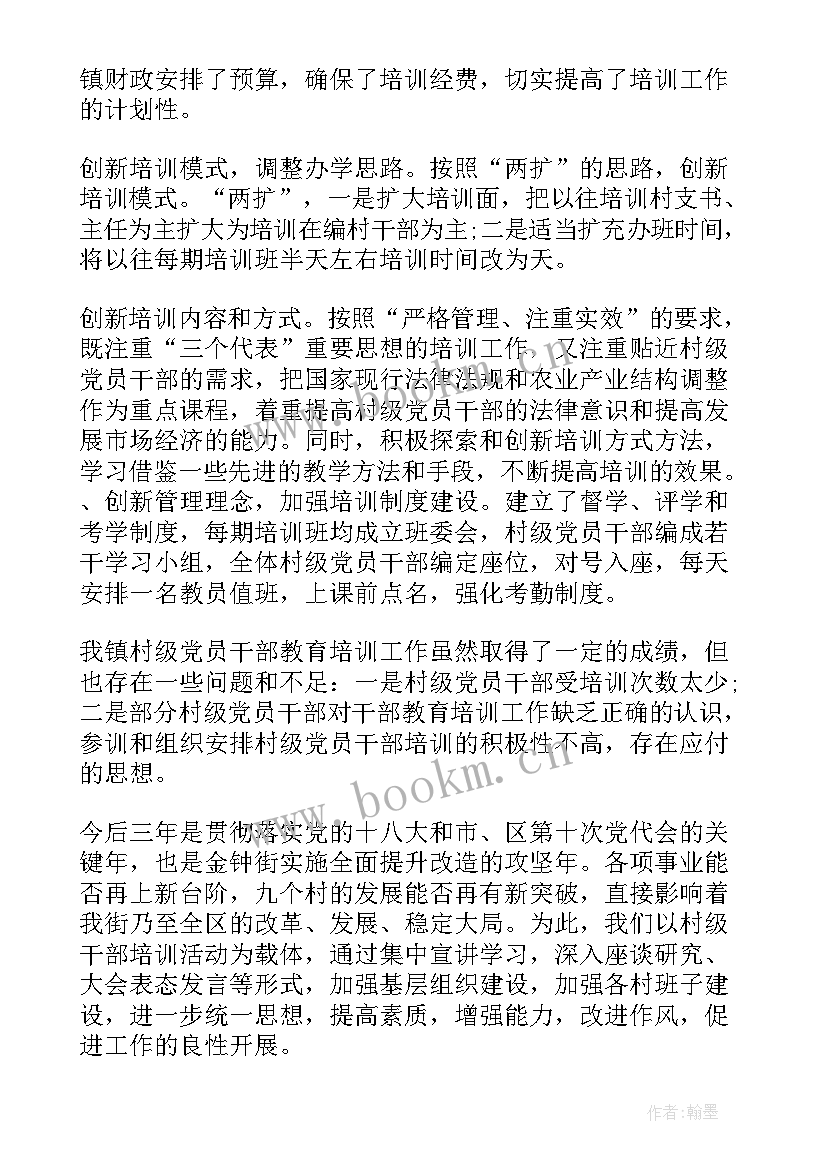 镇财政安排了预算，确保了培训经费，切实提高了培训工作的计划性。

创新培训模式，调整办学思路。按照“两扩”的思路，创新培训模式。“两扩”，一是扩大培训面，把以往培训村支书、主任为主扩大为培训在编村干部为主;二是适当扩充办班时间，将以往每期培训班半天左右培训时间改为天。

创新培训内容和方式。按照“严格管理、注重实效”的要求，既注重“三个代表”重要思想的培训工作，又注重贴近村级党员干部的需求，把国家现行法律法规和农业产业结构调整作为重点课程，着重提高村级党员干部的法律意识和提高发展市场经济的能力。同时，积极探索和创新培训方式方法，学习借鉴一些先进的教学方法和手段，不断提高培训的效果。、创新管理理念，加强培训制度建设。建立了督学、评学和考学制度，每期培训班均成立班委会，村级党员干部编成若干学习小组，全体村级党员干部编定座位，对号入座，每天安排一名教员值班，上课前点名，强化考勤制度。

我镇村级党员干部教育培训工作虽然取得了一定的成绩，但也存在一些问题和不足：一是村级党员干部受培训次数太少;二是部分村级党员干部对干部教育培训工作缺乏正确的认识，参训和组织安排村级党员干部培训的积极性不高，存在应付的思想。

今后三年是贯彻落实党的十八大和市、区第十次党代会的关键年，也是金钟街实施全面提升改造的攻坚年。各项事业能否再上新台阶，九个村的发展能否再有新突破，直接影响着我街乃至全区的改革、发展、稳定大局。为此，我们以村级干部培训活动为载体，通过集中宣讲学习，深入座谈研究、大会表态发言等形式，加强基层组织建设，加强各村班子建设，进一步统一思想，提高素质，增强能力，改进作风，促进工作的良性开展。

www.bookm.cn

作者：翰墨